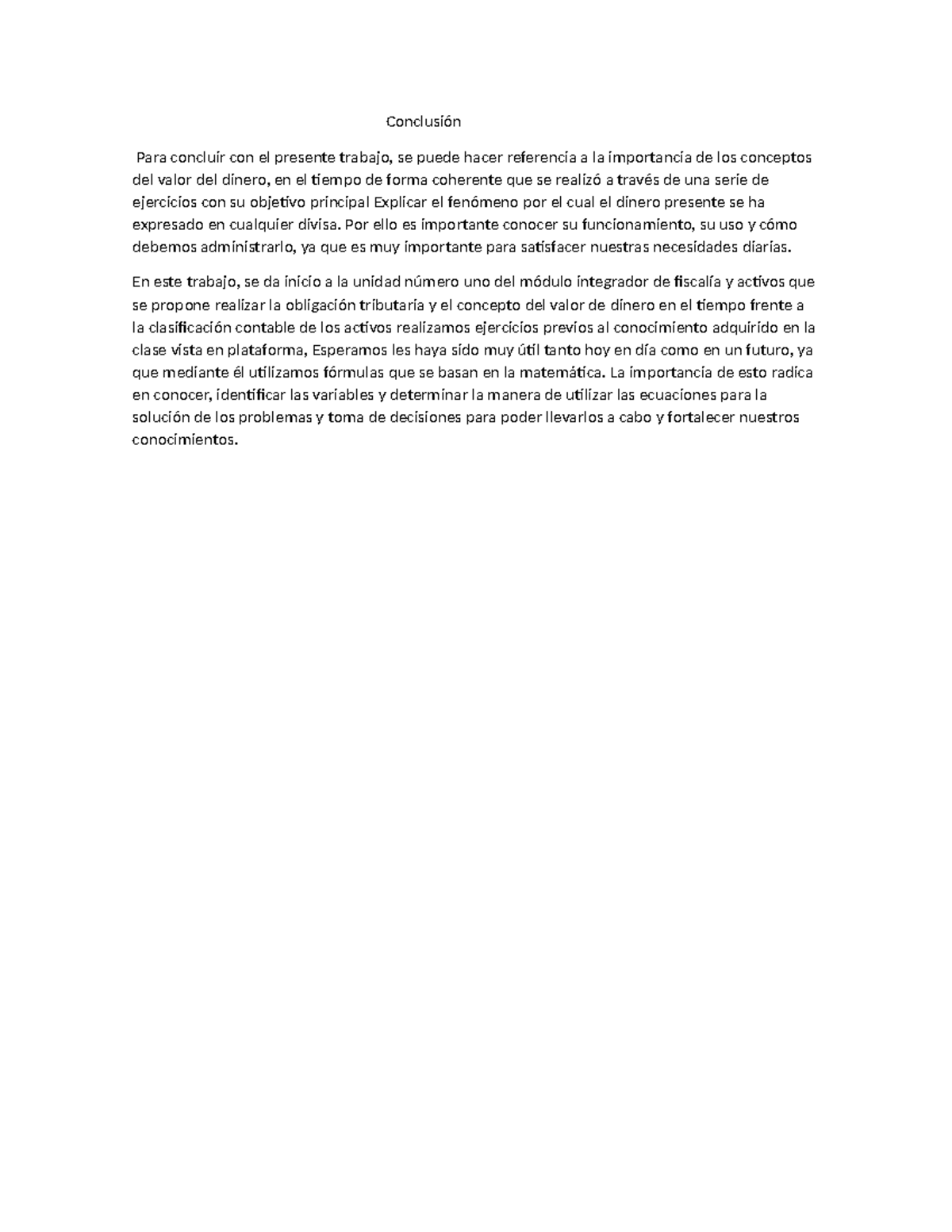 Conclusión

Para concluir con el presente trabajo, se puede hacer referencia a la importancia de los conceptos del valor del dinero, en el tiempo de forma coherente que se realizó a través de una serie de ejercicios con su objetivo principal Explicar el fenómeno por el cual el dinero presente se ha expresado en cualquier divisa. Por ello es importante conocer su funcionamiento, su uso y cómo debemos administrarlo, ya que es muy importante para satisfacer nuestras necesidades diarias.

En este trabajo, se da inicio a la unidad número uno del módulo integrador de fiscalía y activos que se propone realizar la obligación tributaria y el concepto del valor de dinero en el tiempo frente a la clasificación contable de los activos realizamos ejercicios previos al conocimiento adquirido en la clase vista en plataforma, Esperamos les haya sido muy útil tanto hoy en día como en un futuro, ya que mediante él utilizamos fórmulas que se basan en la matemática. La importancia de esto radica en conocer, identificar las variables y determinar la manera de utilizar las ecuaciones para la solución de los problemas y toma de decisiones para poder llevarlos a cabo y fortalecer nuestros conocimientos.